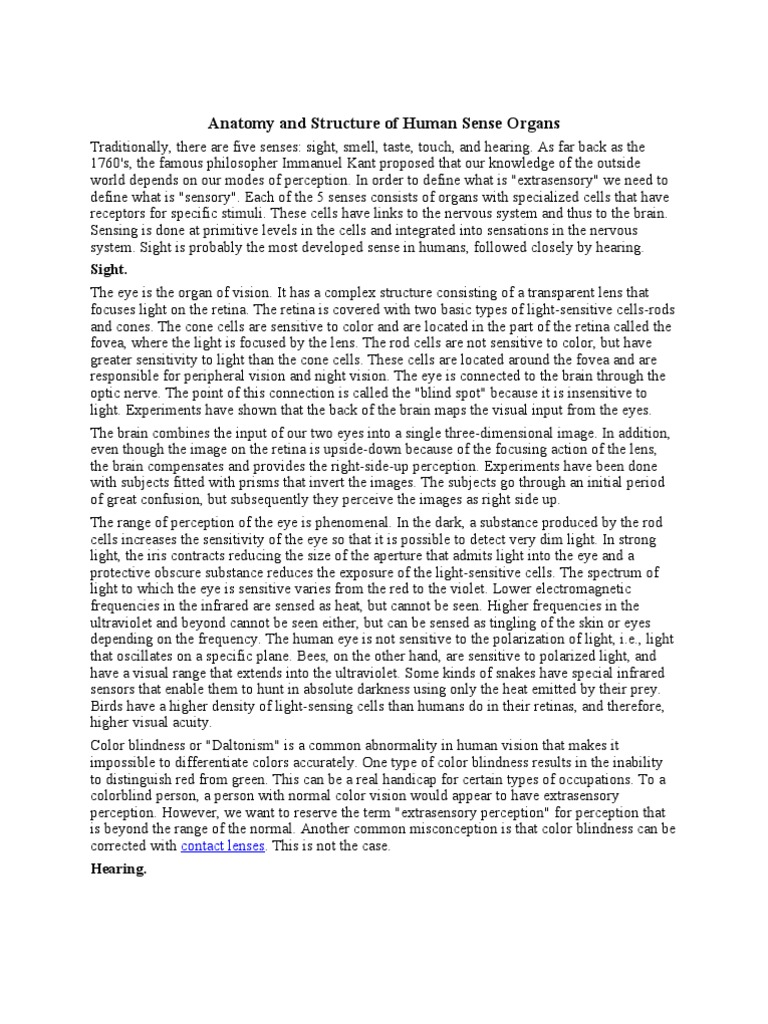 Anatomy and Structure of Human Sense Organs

Traditionally, there are five senses: sight, smell, taste, touch, and hearing. As far back as the 1760's, the famous philosopher Immanuel Kant proposed that our knowledge of the outside world depends on our modes of perception. In order to define what is "extrasensory" we need to define what is "sensory". Each of the 5 senses consists of organs with specialized cells that have receptors for specific stimuli. These cells have links to the nervous system and thus to the brain. Sensing is done at primitive levels in the cells and integrated into sensations in the nervous system. Sight is probably the most developed sense in humans, followed closely by hearing.

Sight.

The eye is the organ of vision. It has a complex structure consisting of a transparent lens that focuses light on the retina. The retina is covered with two basic types of light-sensitive cells-rods and cones. The cone cells are sensitive to color and are located in the part of the retina called the fovea, where the light is focused by the lens. The rod cells are not sensitive to color, but have greater sensitivity to light than the cone cells. These cells are located around the fovea and are responsible for peripheral vision and night vision. The eye is connected to the brain through the optic nerve. The point of this connection is called the "blind spot" because it is insensitive to light. Experiments have shown that the back of the brain maps the visual input from the eyes.

The brain combines the input of our two eyes into a single three-dimensional image. In addition, even though the image on the retina is upside-down because of the focusing action of the lens, the brain compensates and provides the right-side-up perception. Experiments have been done with subjects fitted with prisms that invert the images. The subjects go through an initial period of great confusion, but subsequently they perceive the images as right side up.

The range of perception of the eye is phenomenal. In the dark, a substance produced by the rod cells increases the sensitivity of the eye so that it is possible to detect very dim light. In strong light, the iris contracts reducing the size of the aperture that admits light into the eye and a protective obscure substance reduces the exposure of the light-sensitive cells. The spectrum of light to which the eye is sensitive varies from the red to the violet. Lower electromagnetic frequencies in the infrared are sensed as heat, but cannot be seen. Higher frequencies in the ultraviolet and beyond cannot be seen either, but can be sensed as tingling of the skin or eyes depending on the frequency. The human eye is not sensitive to the polarization of light, i.e., light that oscillates on a specific plane. Bees, on the other hand, are sensitive to polarized light, and have a visual range that extends into the ultraviolet. Some kinds of snakes have special infrared sensors that enable them to hunt in absolute darkness using only the heat emitted by their prey. Birds have a higher density of light-sensing cells than humans do in their retinas, and therefore, higher visual acuity.

Color blindness or "Daltonism" is a common abnormality in human vision that makes it impossible to differentiate colors accurately. One type of color blindness results in the inability to distinguish red from green. This can be a real handicap for certain types of occupations. To a colorblind person, a person with normal color vision would appear to have extrasensory perception. However, we want to reserve the term "extrasensory perception" for perception that is beyond the range of the normal. Another common misconception is that color blindness can be corrected with contact lenses. This is not the case.

Hearing.